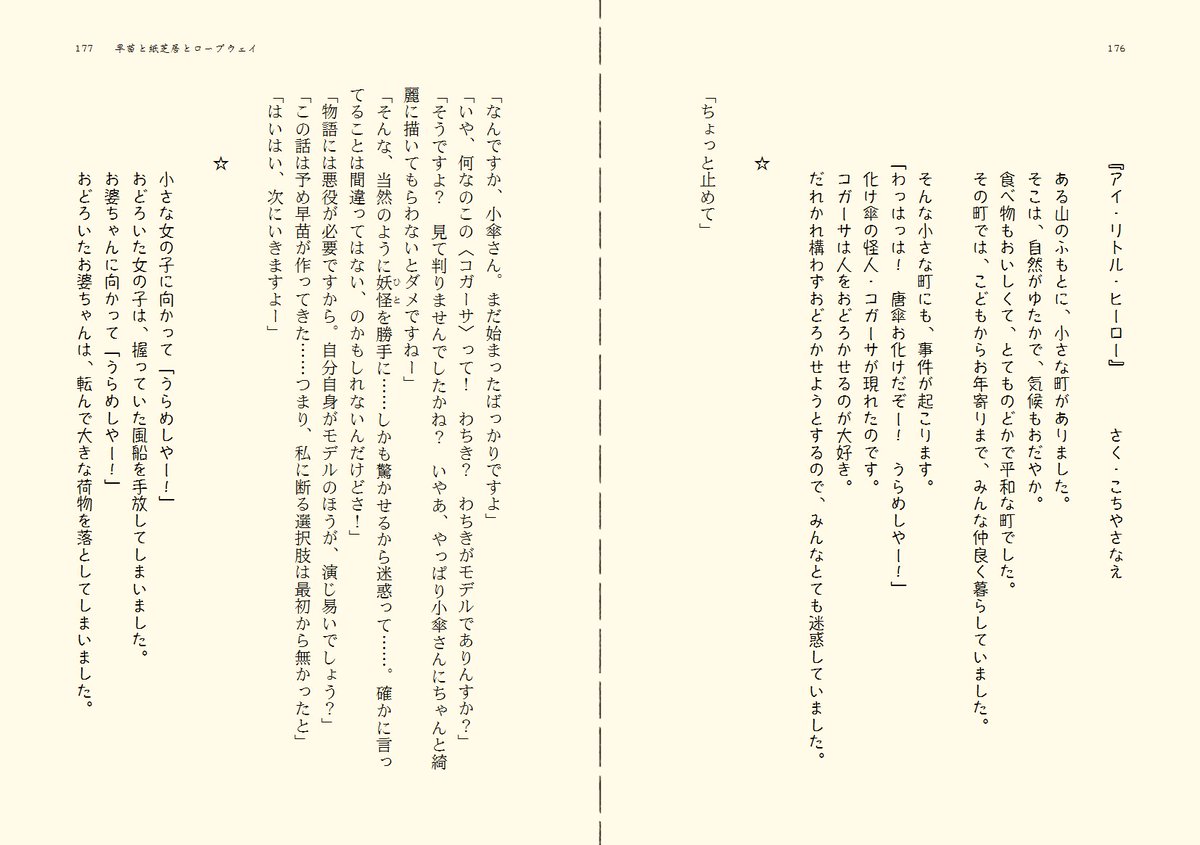 176

『アイ・リトル・ヒーロー』　　さく・こちやさなえ

ある山のふもとに、小さな町がありました。
そこは、自然がゆたかで、気候もおだやか。
食べ物もおいしくて、とてものどかで平和な町でした。
その町では、こどもからお年寄りまで、みんな仲良く暮らしていました。

そんな小さな町にも、事件が起こります。
「わっはっは！　唐傘お化けだぞー！　うらめしやー！」
化け傘の怪人・コガーサが現れたのです。
コガーサは人をおどろかせるのが大好き。
だれかれ構わずおどろかせようとするので、みんなとても迷惑していました。

☆

「ちょっと止めて」

177　早苗と紙芝居とロープウェイ

「なんですか、小傘さん。まだ始まったばっかりですよ」
「いや、何なのこの〈コガーサ〉って！　わちき？　わちきがモデルでありんすか？」
「そうですよ？　見て判りませんでしたかね？　いやあ、やっぱり小傘さんにちゃんと綺麗に描いてもらわないとダメですねー」
「そんな、当然のように妖怪を勝手に……しかも驚かせるから迷惑って……。確かに言ってることは間違ってはない、のかもしれないんだけどさ！」
「物語には悪役が必要ですから。自分自身がモデルのほうが、演じ易いでしょう？」
「この話は予め早苗が作ってきた……つまり、私に断る選択肢は最初から無かったと」
「はいはい、次にいきますよー」

☆

小さな女の子に向かって「うらめしやー！」
おどろいた女の子は、握っていた風船を手放してしまいました。
お婆ちゃんに向かって「うらめしやー！」
おどろいたお婆ちゃんは、転んで大きな荷物を落としてしまいました。